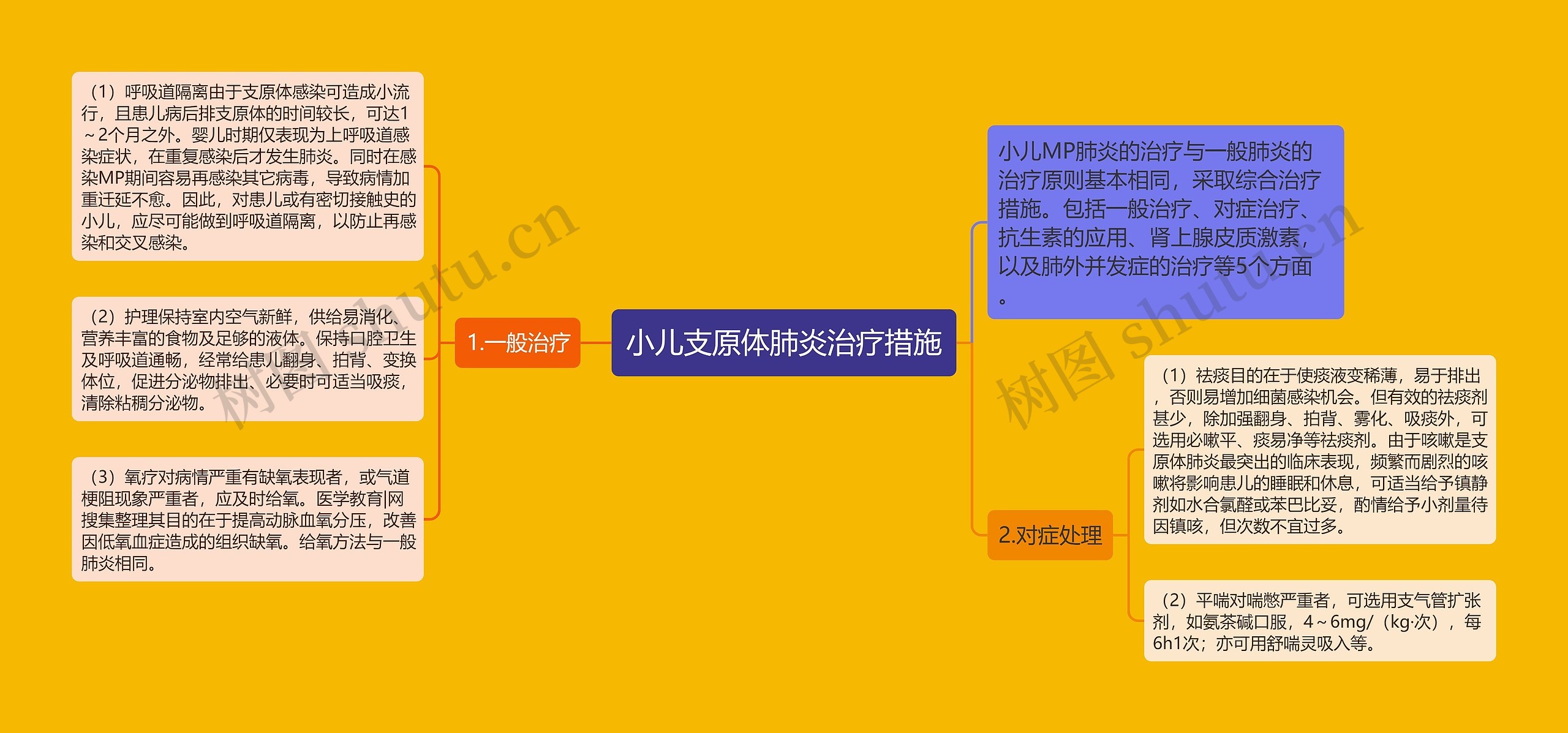 小儿支原体肺炎治疗措施

1.一般治疗

（1）呼吸道隔离由于支原体感染可造成小流行，且患儿病后排支原体的时间较长，可达1～2个月之外。婴儿时期仅表现为上呼吸道感染症状，在重复感染后才发生肺炎。同时在感染MP期间容易再感染其它病毒，导致病情加重迁延不愈。因此，对患儿或有密切接触史的小儿，应尽可能做到呼吸道隔离，以防止再感染和交叉感染。

（2）护理保持室内空气新鲜，供给易消化、营养丰富的食物及足够的液体。保持口腔卫生及呼吸道通畅，经常给患儿翻身、拍背、变换体位，促进分泌物排出、必要时可适当吸痰，清除粘稠分泌物。

（3）氧疗对病情严重有缺氧表现者，或气道梗阻现象严重者，应及时给氧。医学教育|网搜集整理其目的在于提高动脉血氧分压，改善因低氧血症造成的组织缺氧。给氧方法与一般肺炎相同。

小儿MP肺炎的治疗与一般肺炎的治疗原则基本相同，采取综合治疗措施。包括一般治疗、对症治疗、抗生素的应用、肾上腺皮质激素，以及肺外并发症的治疗等5个方面。

2.对症处理

（1）祛痰目的在于使痰液变稀薄，易于排出，否则易增加细菌感染机会。但有效的祛痰剂甚少，除加强翻身、拍背、雾化、吸痰外，可选用必嗽平、痰易净等祛痰剂。由于咳嗽是支原体肺炎最突出的临床表现，频繁而剧烈的咳嗽将影响患儿的睡眠和休息，可适当给予镇静剂如水合氯醛或苯巴比妥，酌情给予小剂量待因镇咳，但次数不宜过多。

（2）平喘对喘憋严重者，可选用支气管扩张剂，如氨茶碱口服，4～6mg/（kg·次），每6h1次；亦可用舒喘灵吸入等。

树图 shutu.cn
树图 shutu.cn